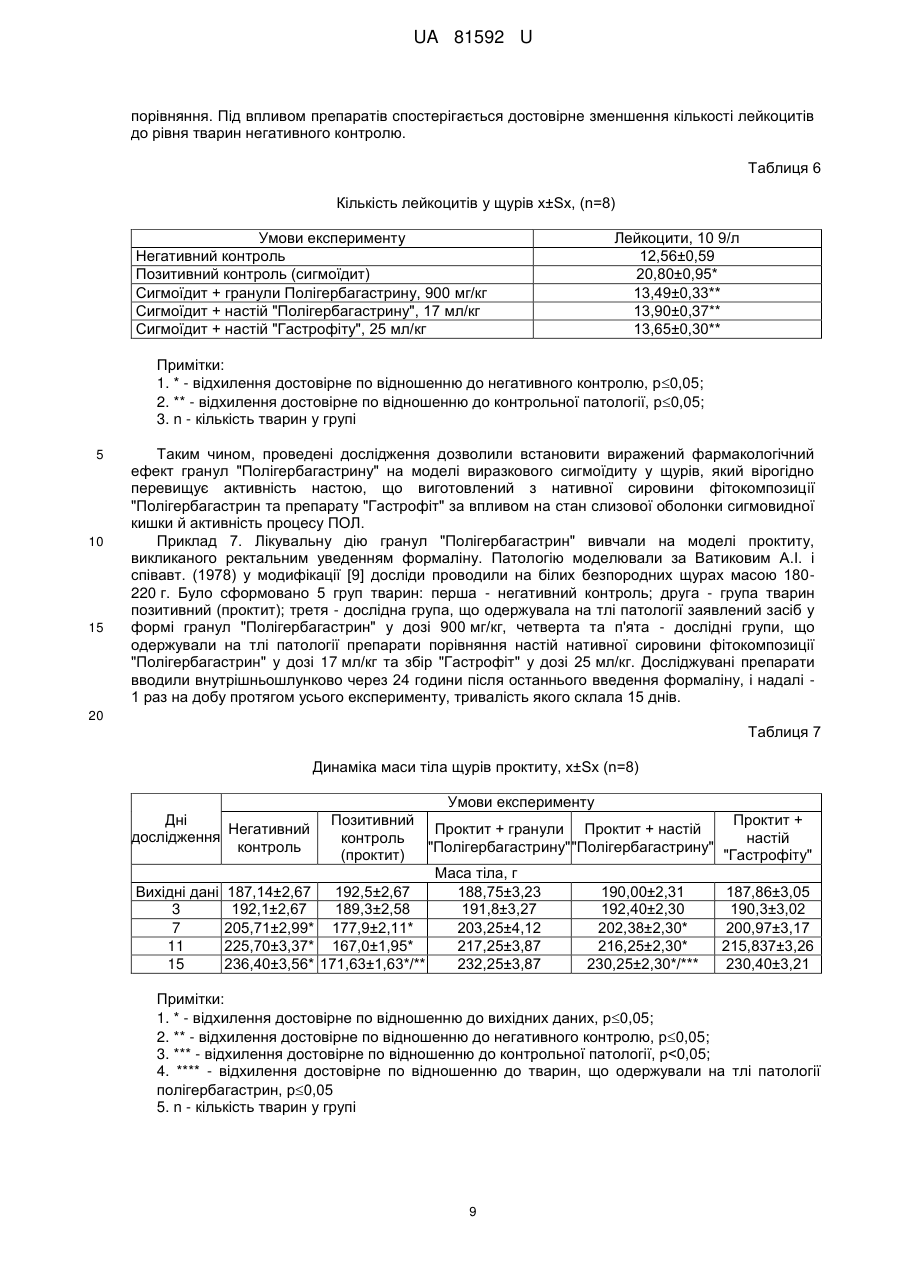 UA 81592 U

порівняння. Під впливом препаратів спостерігається достовірне зменшення кількості лейкоцитів до рівня тварин негативного контролю.

Таблиця 6

Кількість лейкоцитів у щурів x±Sx, (n=8)

| Умови експерименту | Лейкоцити, 10 9/л |
|---|---|
| Негативний контроль | 12,56±0,59 |
| Позитивний контроль (сигмоїдит) | 20,80±0,95* |
| Сигмоїдит + гранули Полігербагастрину, 900 мг/кг | 13,49±0,33** |
| Сигмоїдит + настій "Полігербагастрину", 17 мл/кг | 13,90±0,37** |
| Сигмоїдит + настій "Гастрофіту", 25 мл/кг | 13,65±0,30** |

Примітки:
1. * - відхилення достовірне по відношенню до негативного контролю, p≤0,05;
2. ** - відхилення достовірне по відношенню до контрольної патології, p≤0,05;
3. n - кількість тварин у групі

5 Таким чином, проведені дослідження дозволили встановити виражений фармакологічний ефект гранул "Полігербагастрину" на моделі виразкового сигмоїдиту у щурів, який вірогідно перевищує активність настою, що виготовлений з нативної сировини фітокомпозиції "Полігербагастрин та препарату "Гастрофіт" за впливом на стан слизової оболонки сигмовидної кишки й активність процесу ПОЛ.

10 Приклад 7. Лікувальну дію гранул "Полігербагастрин" вивчали на моделі проктиту, викликаного ректальним уведенням формаліну. Патологію моделювали за Ватиковим А.І. і співавт. (1978) у модифікації [9] досліди проводили на білих безпородних щурах масою 180-220 г. Було сформовано 5 груп тварин: перша - негативний контроль; друга - група тварин позитивний (проктит); третя - дослідна група, що одержувала на тлі патології заявлений засіб у 15 формі гранул "Полігербагастрин" у дозі 900 мг/кг, четверта та п'ята - дослідні групи, що одержували на тлі патології препарати порівняння настій нативної сировини фітокомпозиції "Полігербагастрин" у дозі 17 мл/кг та збір "Гастрофіт" у дозі 25 мл/кг. Досліджувані препарати вводили внутрішньошлунково через 24 години після останнього введення формаліну, і надалі - 1 раз на добу протягом усього експерименту, тривалість якого склала 15 днів.

20

Таблиця 7

Динаміка маси тіла щурів проктиту, x±Sx (n=8)

| Дні дослідження | Умови експерименту | | | | |
|---|---|---|---|---|---|
| | Негативний контроль | Позитивний контроль (проктит) | Проктит + гранули "Полігербагастрину" | Проктит + настій "Полігербагастрину" | Проктит + настій "Гастрофіту" |
| | Маса тіла, г | | | | |
| Вихідні дані | 187,14±2,67 | 192,5±2,67 | 188,75±3,23 | 190,00±2,31 | 187,86±3,05 |
| 3 | 192,1±2,67 | 189,3±2,58 | 191,8±3,27 | 192,40±2,30 | 190,3±3,02 |
| 7 | 205,71±2,99* | 177,9±2,11* | 203,25±4,12 | 202,38±2,30* | 200,97±3,17 |
| 11 | 225,70±3,37* | 167,0±1,95* | 217,25±3,87 | 216,25±2,30* | 215,837±3,26 |
| 15 | 236,40±3,56* | 171,63±1,63*/** | 232,25±3,87 | 230,25±2,30*/*** | 230,40±3,21 |

Примітки:
1. * - відхилення достовірне по відношенню до вихідних даних, p≤0,05;
2. ** - відхилення достовірне по відношенню до негативного контролю, p≤0,05;
3. *** - відхилення достовірне по відношенню до контрольної патології, p<0,05;
4. **** - відхилення достовірне по відношенню до тварин, що одержували на тлі патології полігербагастрин, p≤0,05
5. n - кількість тварин у групі

9